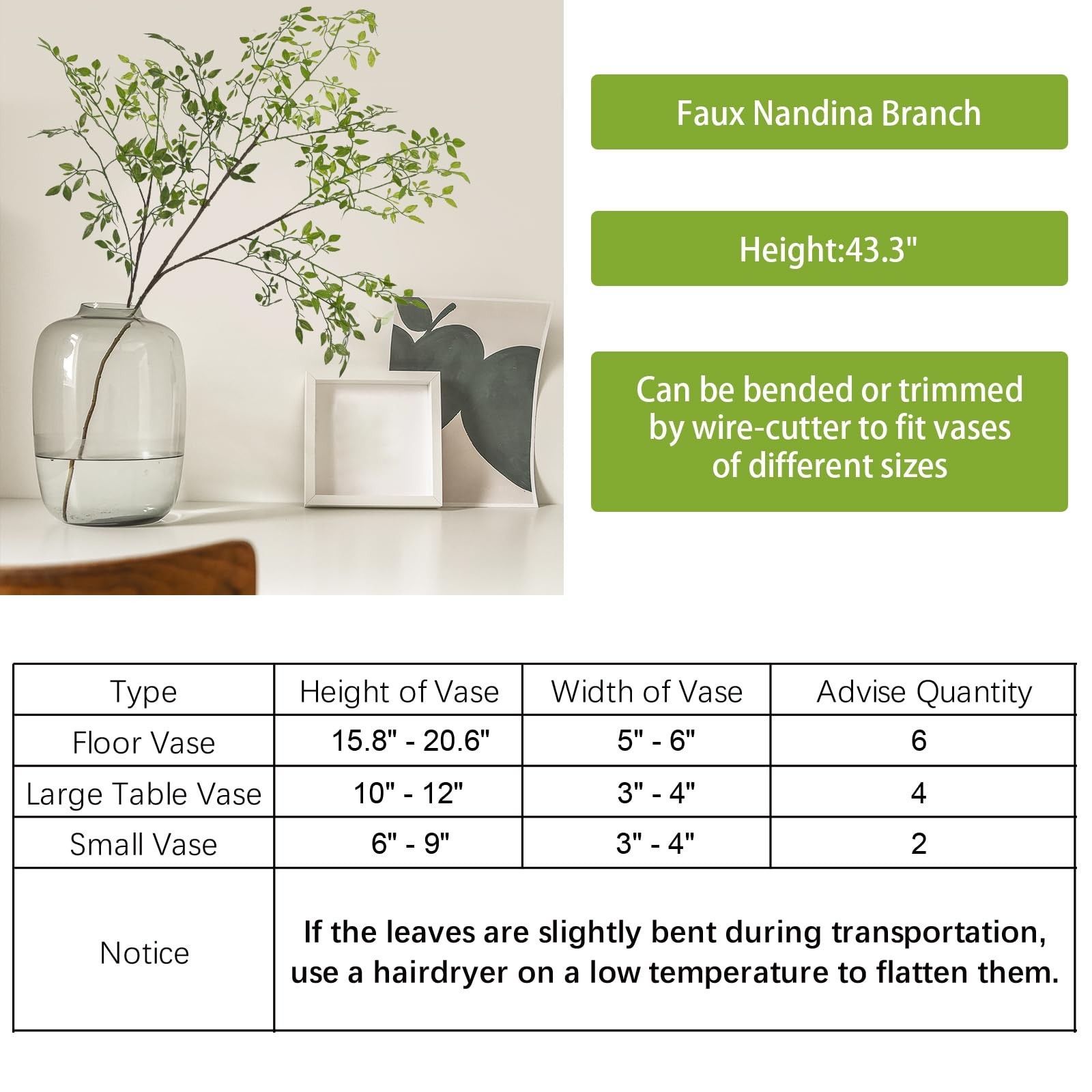 Faux Nandina Branch

Height:43.3"

Can be bended or trimmed by wire-cutter to fit vases of different sizes

| Type | Height of Vase | Width of Vase | Advise Quantity |
|---|---|---|---|
| Floor Vase | 15.8" - 20.6" | 5" - 6" | 6 |
| Large Table Vase | 10" - 12" | 3" - 4" | 4 |
| Small Vase | 6" - 9" | 3" - 4" | 2 |
| Notice | If the leaves are slightly bent during transportation, use a hairdryer on a low temperature to flatten them. | | |